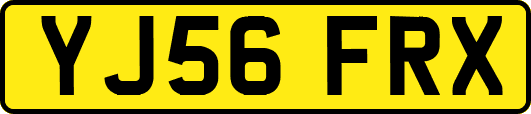 YJ56 FRX